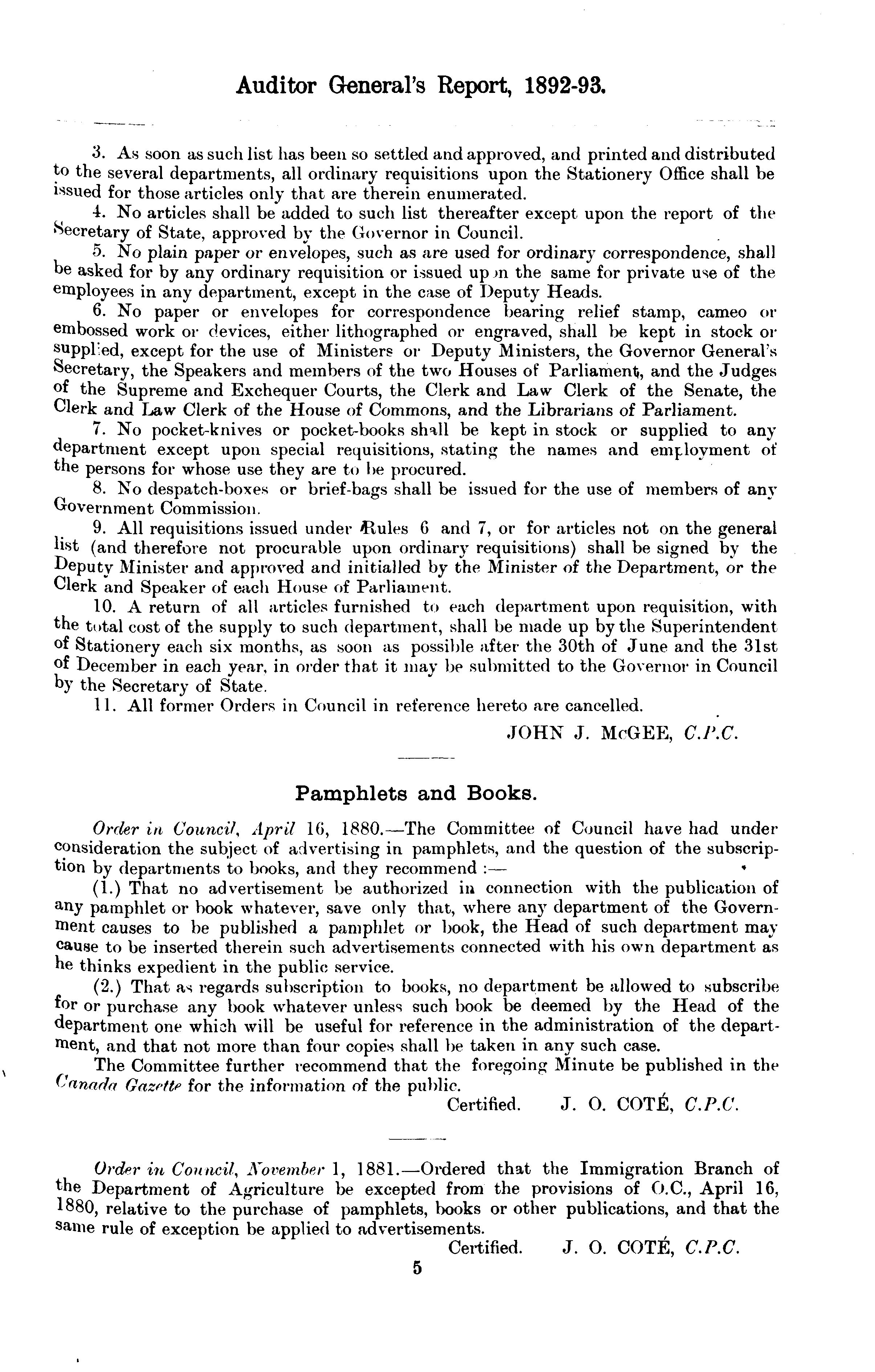 Auditor General's Report, 1892-93.

3. As soon as such list has been so settled and approved, and printed and distributed to the several departments, all ordinary requisitions upon the Stationery Office shall be issued for those articles only that are therein enumerated.

4. No articles shall be added to such list thereafter except upon the report of the Secretary of State, approved by the Governor in Council.

5. No plain paper or envelopes, such as are used for ordinary correspondence, shall be asked for by any ordinary requisition or issued upon the same for private use of the employees in any department, except in the case of Deputy Heads.

6. No paper or envelopes for correspondence bearing relief stamp, cameo or embossed work or devices, either lithographed or engraved, shall be kept in stock or supplied, except for the use of Ministers or Deputy Ministers, the Governor General's Secretary, the Speakers and members of the two Houses of Parliament, and the Judges of the Supreme and Exchequer Courts, the Clerk and Law Clerk of the Senate, the Clerk and Law Clerk of the House of Commons, and the Librarians of Parliament.

7. No pocket-knives or pocket-books shall be kept in stock or supplied to any department except upon special requisitions, stating the names and employment of the persons for whose use they are to be procured.

8. No despatch-boxes or brief-bags shall be issued for the use of members of any Government Commission.

9. All requisitions issued under Rules 6 and 7, or for articles not on the general list (and therefore not procurable upon ordinary requisitions) shall be signed by the Deputy Minister and approved and initialled by the Minister of the Department, or the Clerk and Speaker of each House of Parliament.

10. A return of all articles furnished to each department upon requisition, with the total cost of the supply to such department, shall be made up by the Superintendent of Stationery each six months, as soon as possible after the 30th of June and the 31st of December in each year, in order that it may be submitted to the Governor in Council by the Secretary of State.

11. All former Orders in Council in reference hereto are cancelled.

JOHN J. McGEE, C.P.C.

Pamphlets and Books.

Order in Council, April 16, 1880.—The Committee of Council have had under consideration the subject of advertising in pamphlets, and the question of the subscription by departments to books, and they recommend :—

(1.) That no advertisement be authorized in connection with the publication of any pamphlet or book whatever, save only that, where any department of the Government causes to be published a pamphlet or book, the Head of such department may cause to be inserted therein such advertisements connected with his own department as he thinks expedient in the public service.

(2.) That as regards subscription to books, no department be allowed to subscribe for or purchase any book whatever unless such book be deemed by the Head of the department one which will be useful for reference in the administration of the department, and that not more than four copies shall be taken in any such case.

The Committee further recommend that the foregoing Minute be published in the Canada Gazette for the information of the public.

Certified. J. O. COTÉ, C.P.C.

Order in Council, November 1, 1881.—Ordered that the Immigration Branch of the Department of Agriculture be excepted from the provisions of O.C., April 16, 1880, relative to the purchase of pamphlets, books or other publications, and that the same rule of exception be applied to advertisements.

Certified. J. O. COTÉ, C.P.C.

5